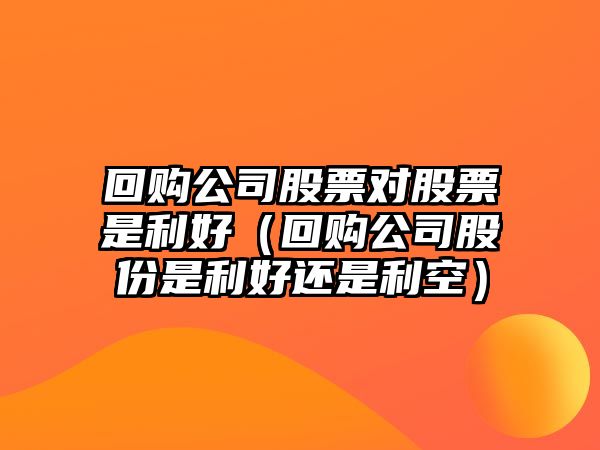 回购公司股票对股票是利好（回购公司股份是利好还是利空）